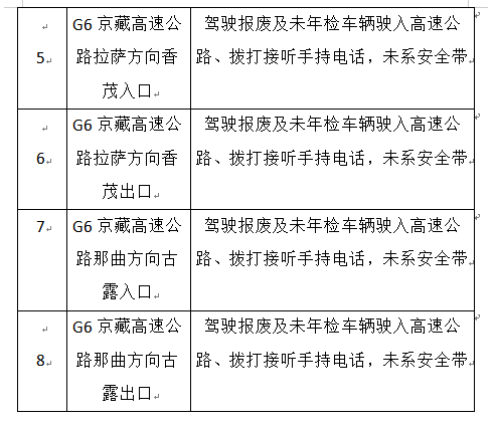 | 5 | G6 京藏高速公路拉萨方向香茂入口 | 驾驶报废及未年检车辆驶入高速公路、拨打接听手持电话，未系安全带 |
|---|---|---|
| 6 | G6 京藏高速公路拉萨方向香茂出口 | 驾驶报废及未年检车辆驶入高速公路、拨打接听手持电话，未系安全带 |
| 7 | G6 京藏高速公路那曲方向古露入口 | 驾驶报废及未年检车辆驶入高速公路、拨打接听手持电话，未系安全带 |
| 8 | G6 京藏高速公路那曲方向古露出口 | 驾驶报废及未年检车辆驶入高速公路、拨打接听手持电话，未系安全带 |